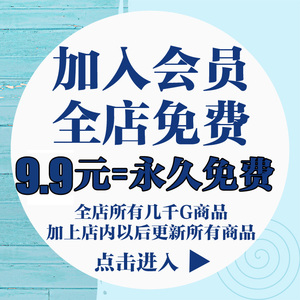 加入会员
全店免费
9.9元=永久免费
全店所有几千G商品
加上店内以后更新所有商品
点击进入 ▶